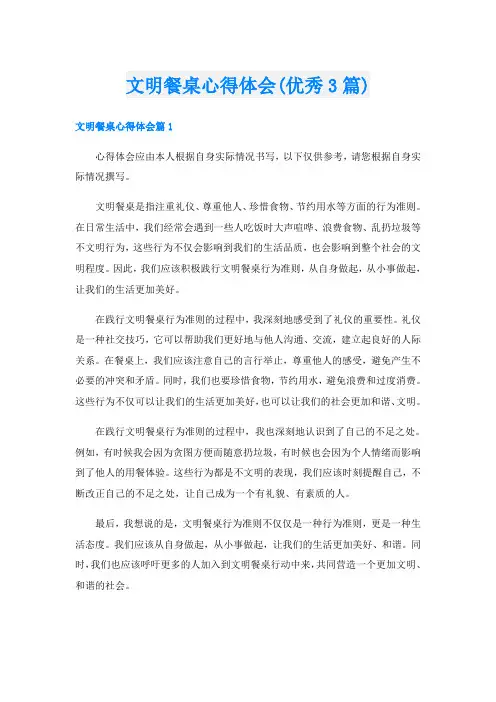 文明餐桌心得体会(优秀3篇)

文明餐桌心得体会篇1

心得体会应由本人根据自身实际情况书写，以下仅供参考，请您根据自身实际情况撰写。

文明餐桌是指注重礼仪、尊重他人、珍惜食物、节约用水等方面的行为准则。在日常生活中，我们经常会遇到一些人吃饭时大声喧哗、浪费食物、乱扔垃圾等不文明行为，这些行为不仅会影响到我们的生活品质，也会影响到整个社会的文明程度。因此，我们应该积极践行文明餐桌行为准则，从自身做起，从小事做起，让我们的生活更加美好。

在践行文明餐桌行为准则的过程中，我深刻地感受到了礼仪的重要性。礼仪是一种社交技巧，它可以帮助我们更好地与他人沟通、交流，建立起良好的人际关系。在餐桌上，我们应该注意自己的言行举止，尊重他人的感受，避免产生不必要的冲突和矛盾。同时，我们也要珍惜食物，节约用水，避免浪费和过度消费。这些行为不仅可以让我们的生活更加美好，也可以让我们的社会更加和谐、文明。

在践行文明餐桌行为准则的过程中，我也深刻地认识到了自己的不足之处。例如，有时候我会因为贪图方便而随意扔垃圾，有时候也会因为个人情绪而影响到了他人的用餐体验。这些行为都是不文明的表现，我们应该时刻提醒自己，不断改正自己的不足之处，让自己成为一个有礼貌、有素质的人。

最后，我想说的是，文明餐桌行为准则不仅仅是一种行为准则，更是一种生活态度。我们应该从自身做起，从小事做起，让我们的生活更加美好、和谐。同时，我们也应该呼吁更多的人加入到文明餐桌行动中来，共同营造一个更加文明、和谐的社会。